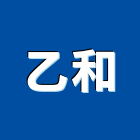 乙和